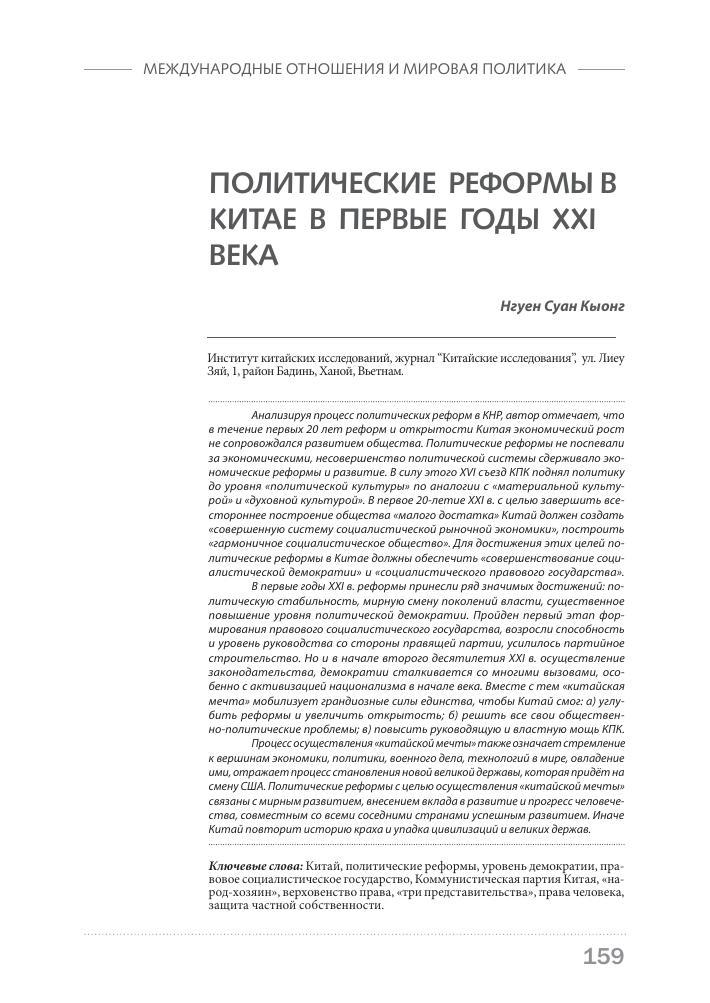 МЕЖДУНАРОДНЫЕ ОТНОШЕНИЯ И МИРОВАЯ ПОЛИТИКА

ПОЛИТИЧЕСКИЕ РЕФОРМЫ В КИТАЕ В ПЕРВЫЕ ГОДЫ XXI ВЕКА

Нгуен Суан Кыонг

Институт китайских исследований, журнал "Китайские исследования", ул. Лиеу Зяй, 1, район Бадинь, Ханой, Вьетнам.

Анализируя процесс политических реформ в КНР, автор отмечает, что в течение первых 20 лет реформ и открытости Китая экономический рост не сопровождался развитием общества. Политические реформы не поспевали за экономическими, несовершенство политической системы сдерживало экономические реформы и развитие. В силу этого XVI съезд КПК поднял политику до уровня «политической культуры» по аналогии с «материальной культурой» и «духовной культурой». В первое 20-летие XXI в. с целью завершить всестороннее построение общества «малого достатка» Китай должен создать «совершенную систему социалистической рыночной экономики», построить «гармоничное социалистическое общество». Для достижения этих целей политические реформы в Китае должны обеспечить «совершенствование социалистической демократии» и «социалистического правового государства».

В первые годы XXI в. реформы принесли ряд значимых достижений: политическую стабильность, мирную смену поколений власти, существенное повышение уровня политической демократии. Пройден первый этап формирования правового социалистического государства, возросли способность и уровень руководства со стороны правящей партии, усилилось партийное строительство. Но и в начале второго десятилетия XXI в. осуществление законодательства, демократии сталкивается со многими вызовами, особенно с активизацией национализма в начале века. Вместе с тем «китайская мечта» мобилизует грандиозные силы единства, чтобы Китай смог: а) углубить реформы и увеличить открытость; б) решить все свои общественно-политические проблемы; в) повысить руководящую и властную мощь КПК.

Процесс осуществления «китайской мечты» также означает стремление к вершинам экономики, политики, военного дела, технологий в мире, овладение ими, отражает процесс становления новой великой державы, которая придёт на смену США. Политические реформы с целью осуществления «китайской мечты» связаны с мирным развитием, внесением вклада в развитие и прогресс человечества, совместным со всеми соседними странами успешным развитием. Иначе Китай повторит историю краха и упадка цивилизаций и великих держав.

Ключевые слова: Китай, политические реформы, уровень демократии, правовое социалистическое государство, Коммунистическая партия Китая, «народ-хозяин», верховенство права, «три представительства», права человека, защита частной собственности.

159